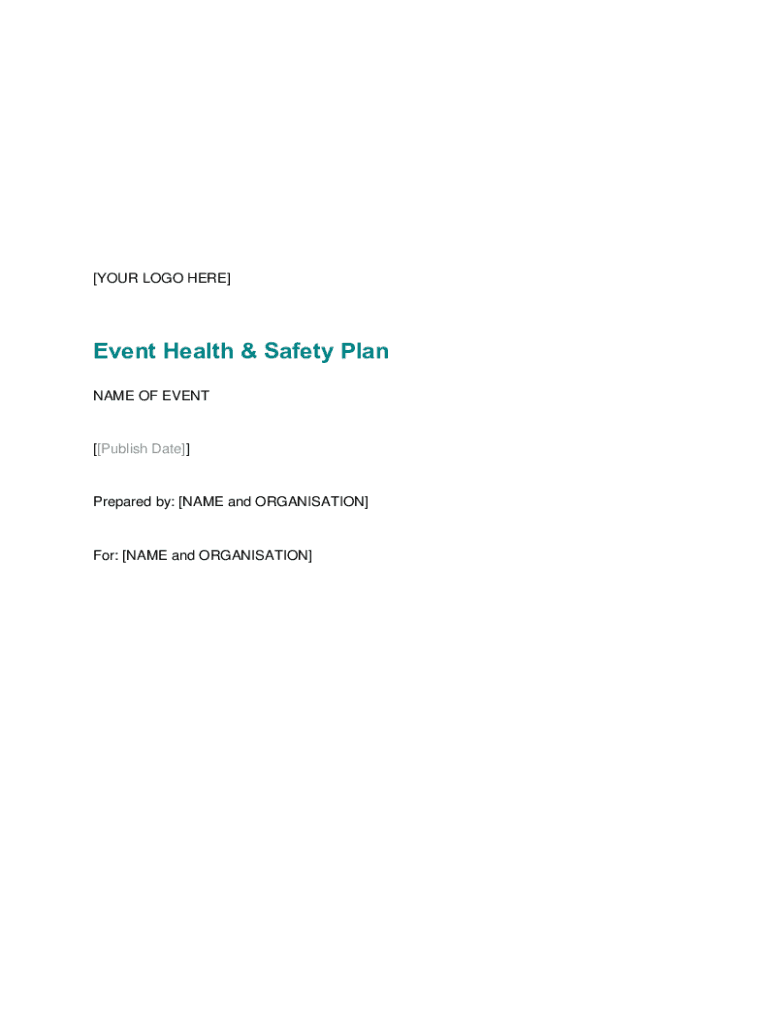 [YOUR LOGO HERE]

Event Health & Safety Plan

NAME OF EVENT

[[Publish Date]]

Prepared by: [NAME and ORGANISATION]

For: [NAME and ORGANISATION]